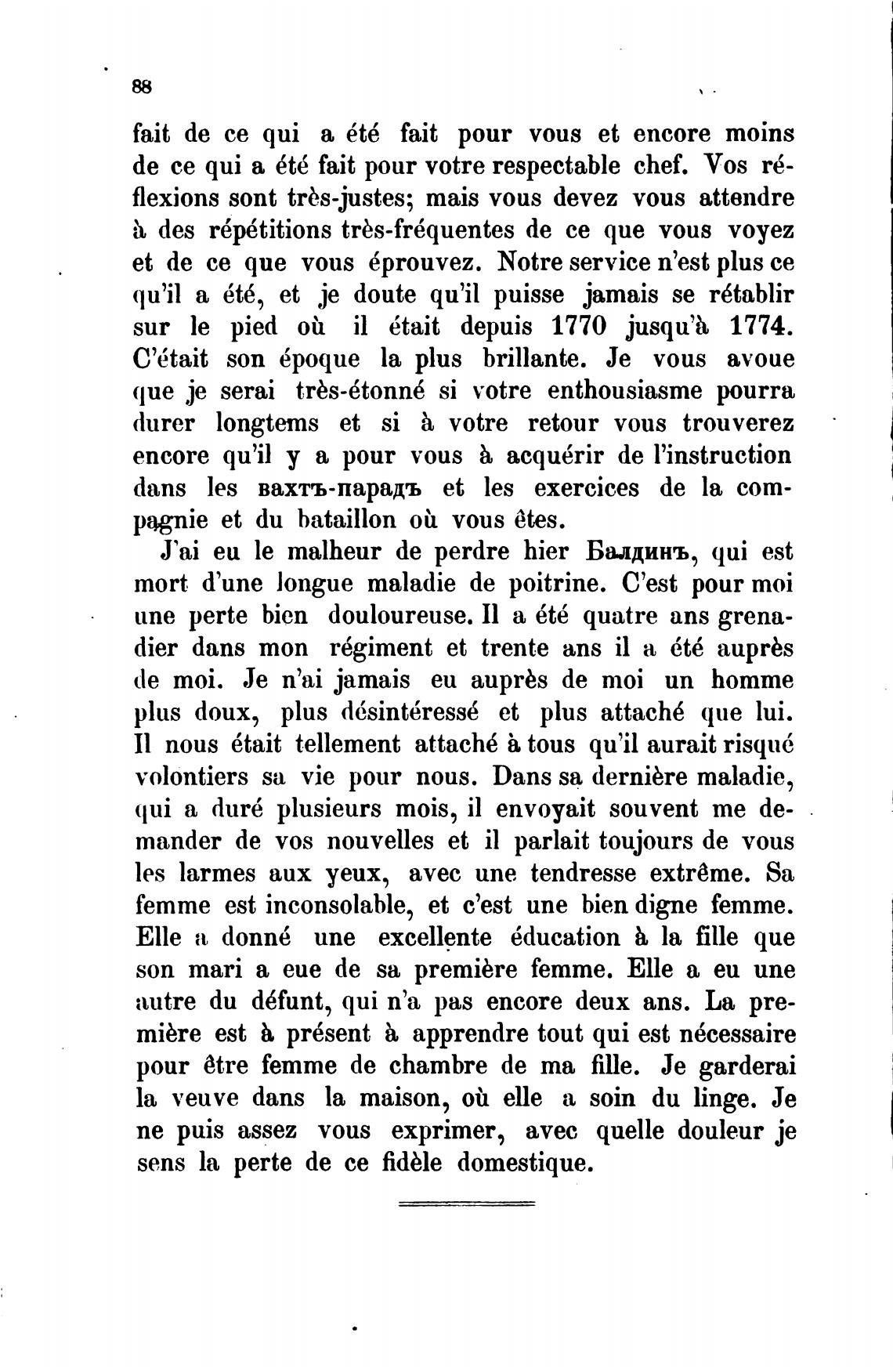 88

fait de ce qui a été fait pour vous et encore moins de ce qui a été fait pour votre respectable chef. Vos réflexions sont très-justes; mais vous devez vous attendre à des répétitions très-fréquentes de ce que vous voyez et de ce que vous éprouvez. Notre service n'est plus ce qu'il a été, et je doute qu'il puisse jamais se rétablir sur le pied où il était depuis 1770 jusqu'à 1774. C'était son époque la plus brillante. Je vous avoue que je serai très-étonné si votre enthousiasme pourra durer longtems et si à votre retour vous trouverez encore qu'il y a pour vous à acquérir de l'instruction dans les вахтъ-парадъ et les exercices de la compagnie et du bataillon où vous êtes.

J'ai eu le malheur de perdre hier Балдинъ, qui est mort d'une longue maladie de poitrine. C'est pour moi une perte bien douloureuse. Il a été quatre ans grenadier dans mon régiment et trente ans il a été auprès de moi. Je n'ai jamais eu auprès de moi un homme plus doux, plus désintéressé et plus attaché que lui. Il nous était tellement attaché à tous qu'il aurait risqué volontiers sa vie pour nous. Dans sa dernière maladie, qui a duré plusieurs mois, il envoyait souvent me demander de vos nouvelles et il parlait toujours de vous les larmes aux yeux, avec une tendresse extrême. Sa femme est inconsolable, et c'est une bien digne femme. Elle a donné une excellente éducation à la fille que son mari a eue de sa première femme. Elle a eu une autre du défunt, qui n'a pas encore deux ans. La première est à présent à apprendre tout qui est nécessaire pour être femme de chambre de ma fille. Je garderai la veuve dans la maison, où elle a soin du linge. Je ne puis assez vous exprimer, avec quelle douleur je sens la perte de ce fidèle domestique.